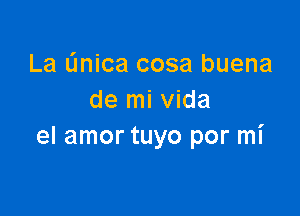 La única cosa buena
de mi vida
el amor tuyo por mí